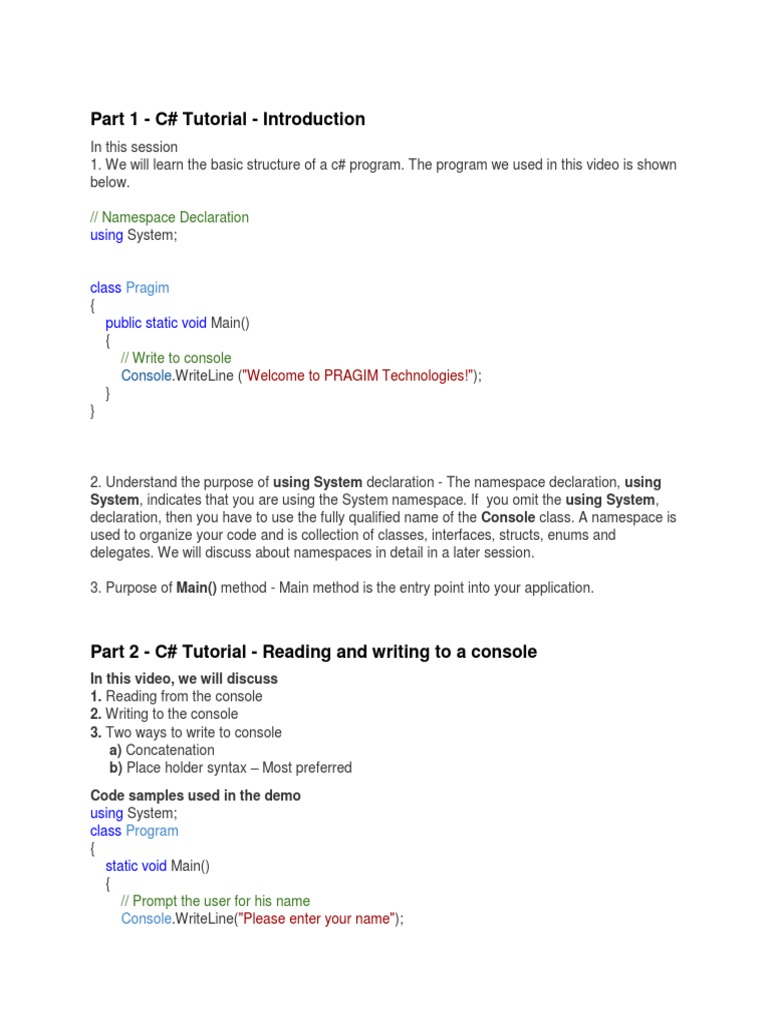 Part 1 - C# Tutorial - Introduction

In this session
1. We will learn the basic structure of a c# program. The program we used in this video is shown below.

// Namespace Declaration
using System;

class Pragim
{
    public static void Main()
    {
        // Write to console
        Console.WriteLine ("Welcome to PRAGIM Technologies!");
    }
}

2. Understand the purpose of using System declaration - The namespace declaration, using System, indicates that you are using the System namespace. If you omit the using System, declaration, then you have to use the fully qualified name of the Console class. A namespace is used to organize your code and is collection of classes, interfaces, structs, enums and delegates. We will discuss about namespaces in detail in a later session.

3. Purpose of Main() method - Main method is the entry point into your application.

Part 2 - C# Tutorial - Reading and writing to a console

In this video, we will discuss
1. Reading from the console
2. Writing to the console
3. Two ways to write to console
    a) Concatenation
    b) Place holder syntax – Most preferred

Code samples used in the demo
using System;
class Program
{
    static void Main()
    {
        // Prompt the user for his name
        Console.WriteLine("Please enter your name");